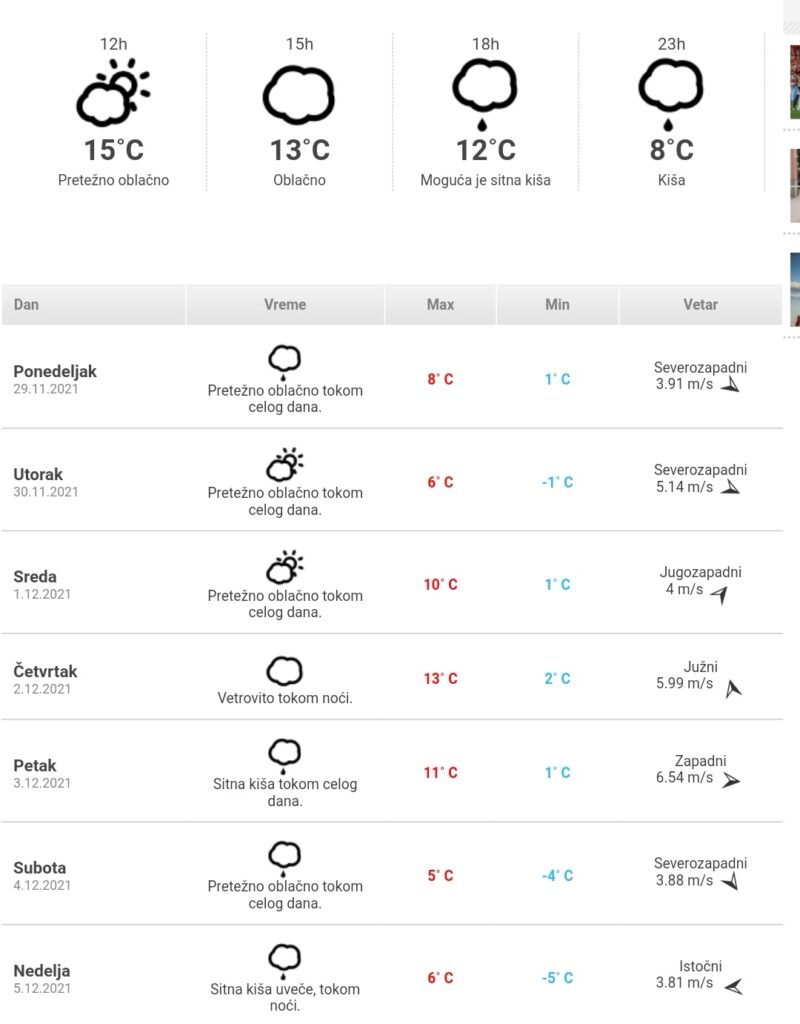 12h
15°C
Pretežno oblačno

15h
13°C
Oblačno

18h
12°C
Moguća je sitna kiša

23h
8°C
Kiša

| Dan | Vreme | Max | Min | Vetar |
|---|---|---|---|---|
| Ponedeljak 29.11.2021 | Pretežno oblačno tokom celog dana. | 8° C | 1° C | Severozapadni 3.91 m/s |
| Utorak 30.11.2021 | Pretežno oblačno tokom celog dana. | 6° C | -1° C | Severozapadni 5.14 m/s |
| Sreda 1.12.2021 | Pretežno oblačno tokom celog dana. | 10° C | 1° C | Jugozapadni 4 m/s |
| Četvrtak 2.12.2021 | Vetrovito tokom noći. | 13° C | 2° C | Južni 5.99 m/s |
| Petak 3.12.2021 | Sitna kiša tokom celog dana. | 11° C | 1° C | Zapadni 6.54 m/s |
| Subota 4.12.2021 | Pretežno oblačno tokom celog dana. | 5° C | -4° C | Severozapadni 3.88 m/s |
| Nedelja 5.12.2021 | Sitna kiša uveče, tokom noći. | 6° C | -5° C | Istočni 3.81 m/s |